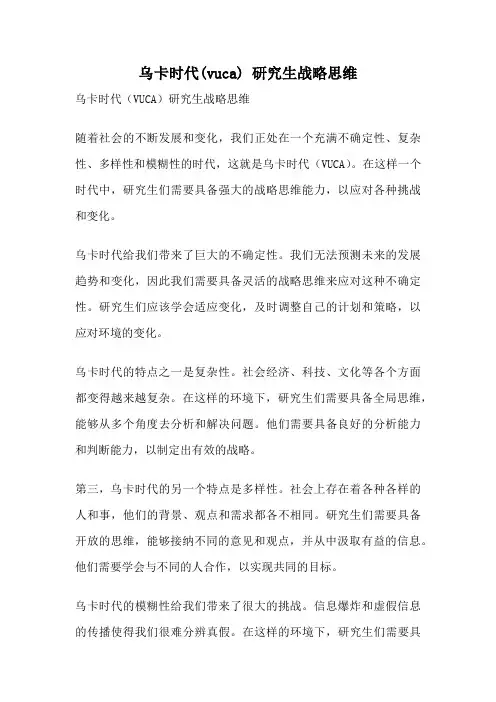 乌卡时代(vuca) 研究生战略思维

乌卡时代（VUCA）研究生战略思维

随着社会的不断发展和变化，我们正处在一个充满不确定性、复杂性、多样性和模糊性的时代，这就是乌卡时代（VUCA）。在这样一个时代中，研究生们需要具备强大的战略思维能力，以应对各种挑战和变化。

乌卡时代给我们带来了巨大的不确定性。我们无法预测未来的发展趋势和变化，因此我们需要具备灵活的战略思维来应对这种不确定性。研究生们应该学会适应变化，及时调整自己的计划和策略，以应对环境的变化。

乌卡时代的特点之一是复杂性。社会经济、科技、文化等各个方面都变得越来越复杂。在这样的环境下，研究生们需要具备全局思维，能够从多个角度去分析和解决问题。他们需要具备良好的分析能力和判断能力，以制定出有效的战略。

第三，乌卡时代的另一个特点是多样性。社会上存在着各种各样的人和事，他们的背景、观点和需求都各不相同。研究生们需要具备开放的思维，能够接纳不同的意见和观点，并从中汲取有益的信息。他们需要学会与不同的人合作，以实现共同的目标。

乌卡时代的模糊性给我们带来了很大的挑战。信息爆炸和虚假信息的传播使得我们很难分辨真假。在这样的环境下，研究生们需要具